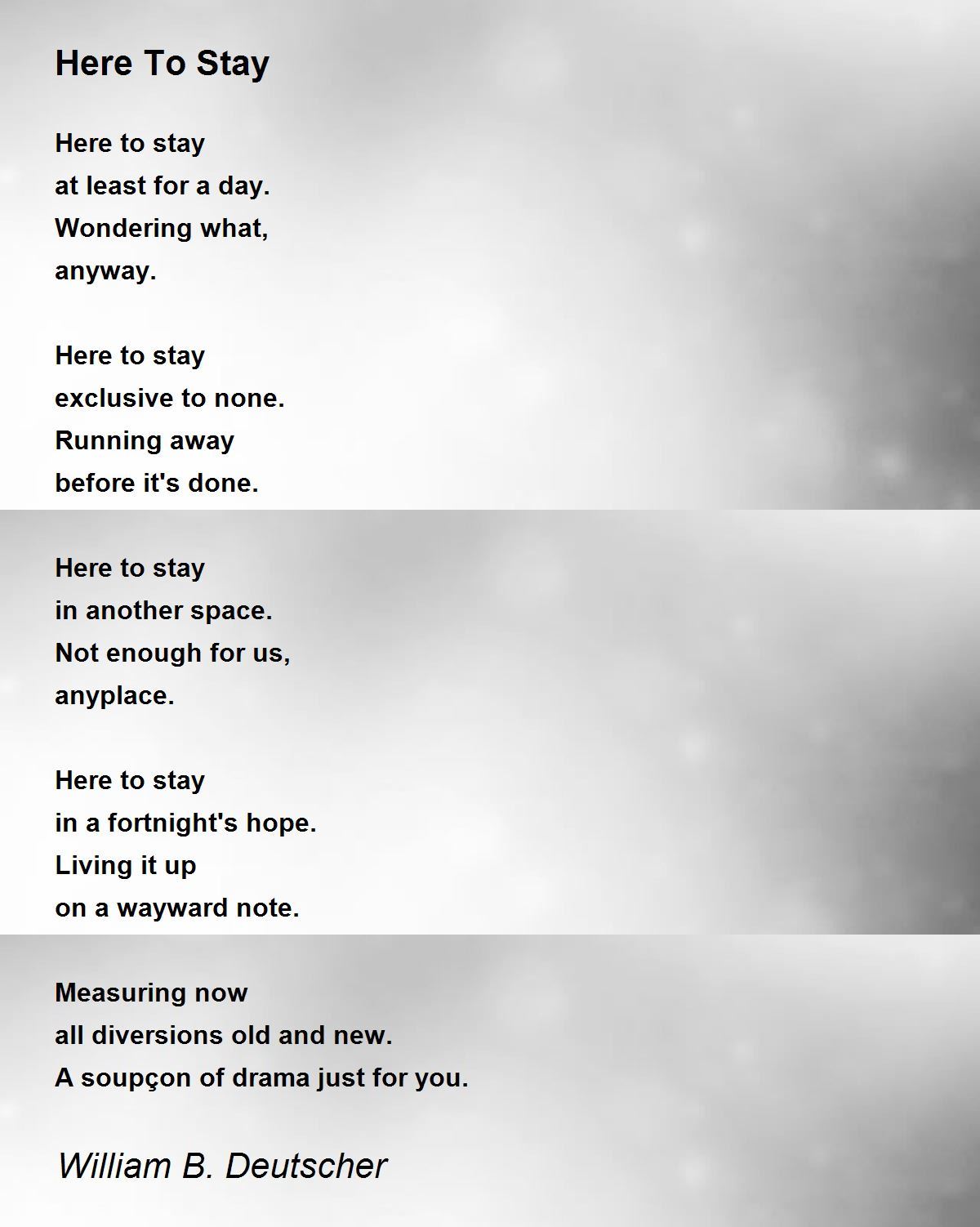 Here To Stay

Here to stay
at least for a day.
Wondering what,
anyway.

Here to stay
exclusive to none.
Running away
before it's done.

Here to stay
in another space.
Not enough for us,
anyplace.

Here to stay
in a fortnight's hope.
Living it up
on a wayward note.

Measuring now
all diversions old and new.
A soupçon of drama just for you.

William B. Deutscher